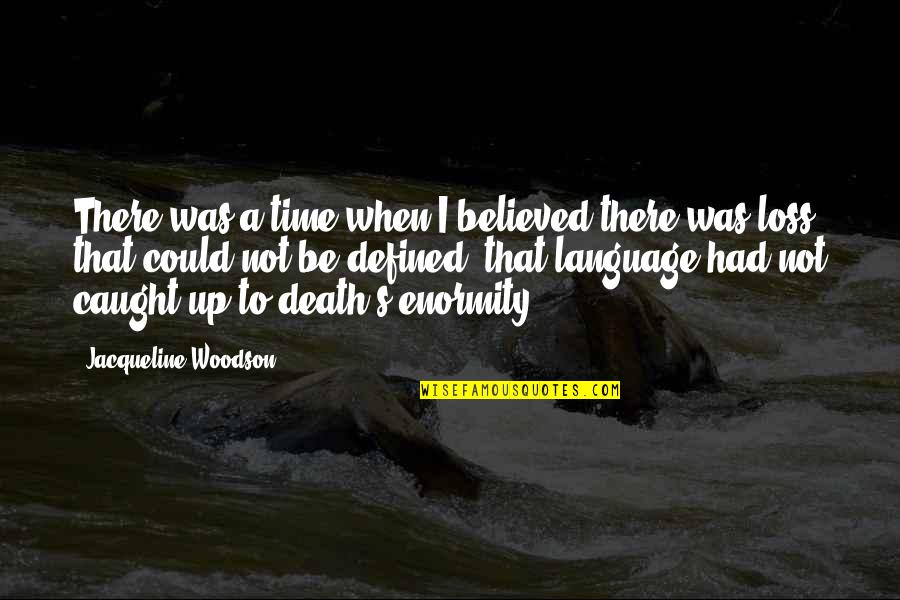 There was a time when I believed there was loss that could not be defined, that language had not caught up to death's enormity.

Jacqueline Woodson

WISEFAMOUSQUOTES.COM